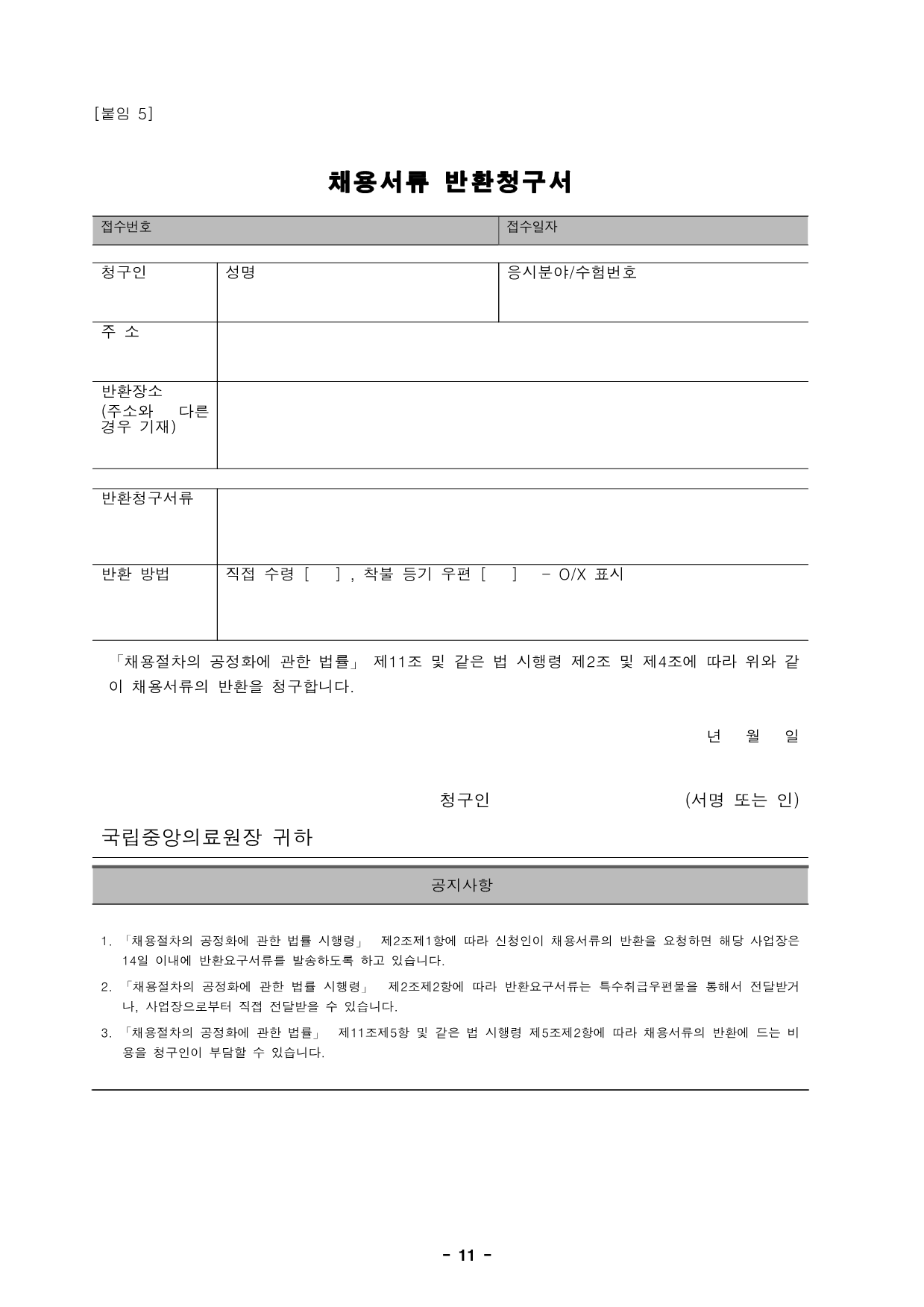 [붙임 5]

채용서류 반환청구서

| 접수번호 | 접수일자 |
|---|---|

| 청구인 | 성명 | 응시분야/수험번호 |
|---|---|---|
| 주 소 | | |
| 반환장소 (주소와 다른 경우 기재) | | |

| 반환청구서류 | |
|---|---|
| 반환 방법 | 직접 수령 [ ] , 착불 등기 우편 [ ] - O/X 표시 |

「채용절차의 공정화에 관한 법률」 제11조 및 같은 법 시행령 제2조 및 제4조에 따라 위와 같이 채용서류의 반환을 청구합니다.

년 월 일

청구인 (서명 또는 인)

국립중앙의료원장 귀하

공지사항

1. 「채용절차의 공정화에 관한 법률 시행령」 제2조제1항에 따라 신청인이 채용서류의 반환을 요청하면 해당 사업장은 14일 이내에 반환요구서류를 발송하도록 하고 있습니다.
2. 「채용절차의 공정화에 관한 법률 시행령」 제2조제2항에 따라 반환요구서류는 특수취급우편물을 통해서 전달받거나, 사업장으로부터 직접 전달받을 수 있습니다.
3. 「채용절차의 공정화에 관한 법률」 제11조제5항 및 같은 법 시행령 제5조제2항에 따라 채용서류의 반환에 드는 비용을 청구인이 부담할 수 있습니다.

- 11 -